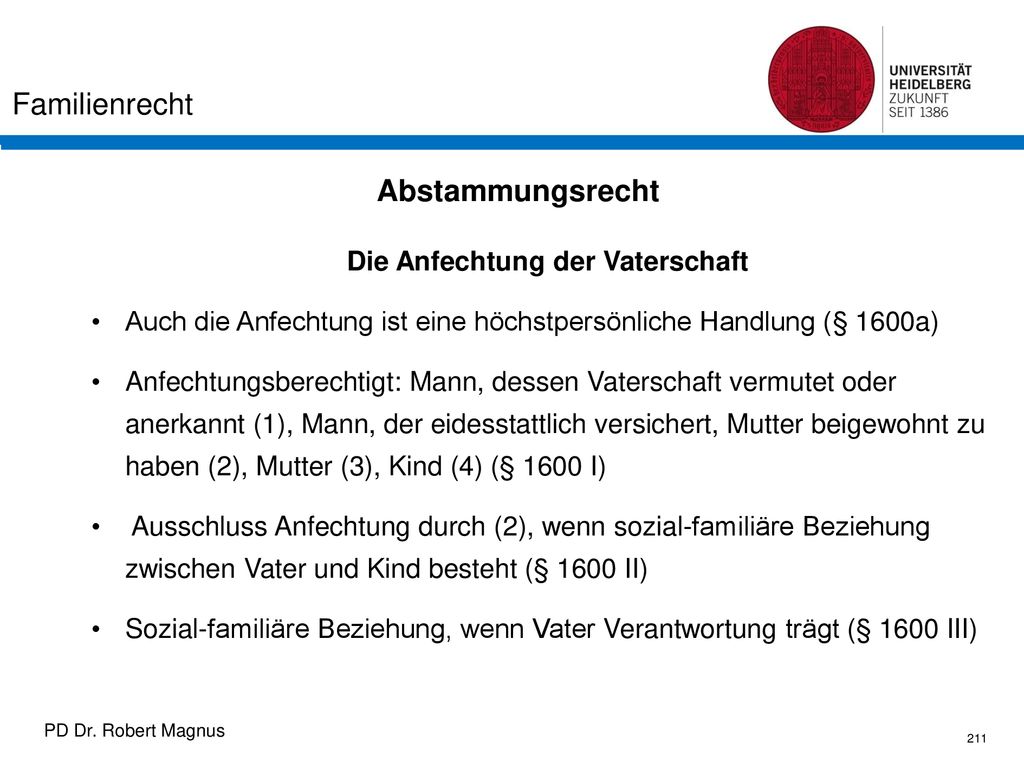 Familienrecht

UNIVERSITÄT HEIDELBERG
ZUKUNFT
SEIT 1386

Abstammungsrecht

Die Anfechtung der Vaterschaft

• Auch die Anfechtung ist eine höchstpersönliche Handlung (§ 1600a)

• Anfechtungsberechtigt: Mann, dessen Vaterschaft vermutet oder anerkannt (1), Mann, der eidesstattlich versichert, Mutter beigewohnt zu haben (2), Mutter (3), Kind (4) (§ 1600 I)

• Ausschluss Anfechtung durch (2), wenn sozial-familiäre Beziehung zwischen Vater und Kind besteht (§ 1600 II)

• Sozial-familiäre Beziehung, wenn Vater Verantwortung trägt (§ 1600 III)

PD Dr. Robert Magnus

211